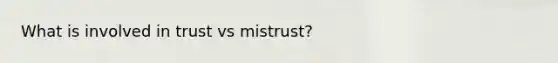 What is involved in trust vs mistrust?